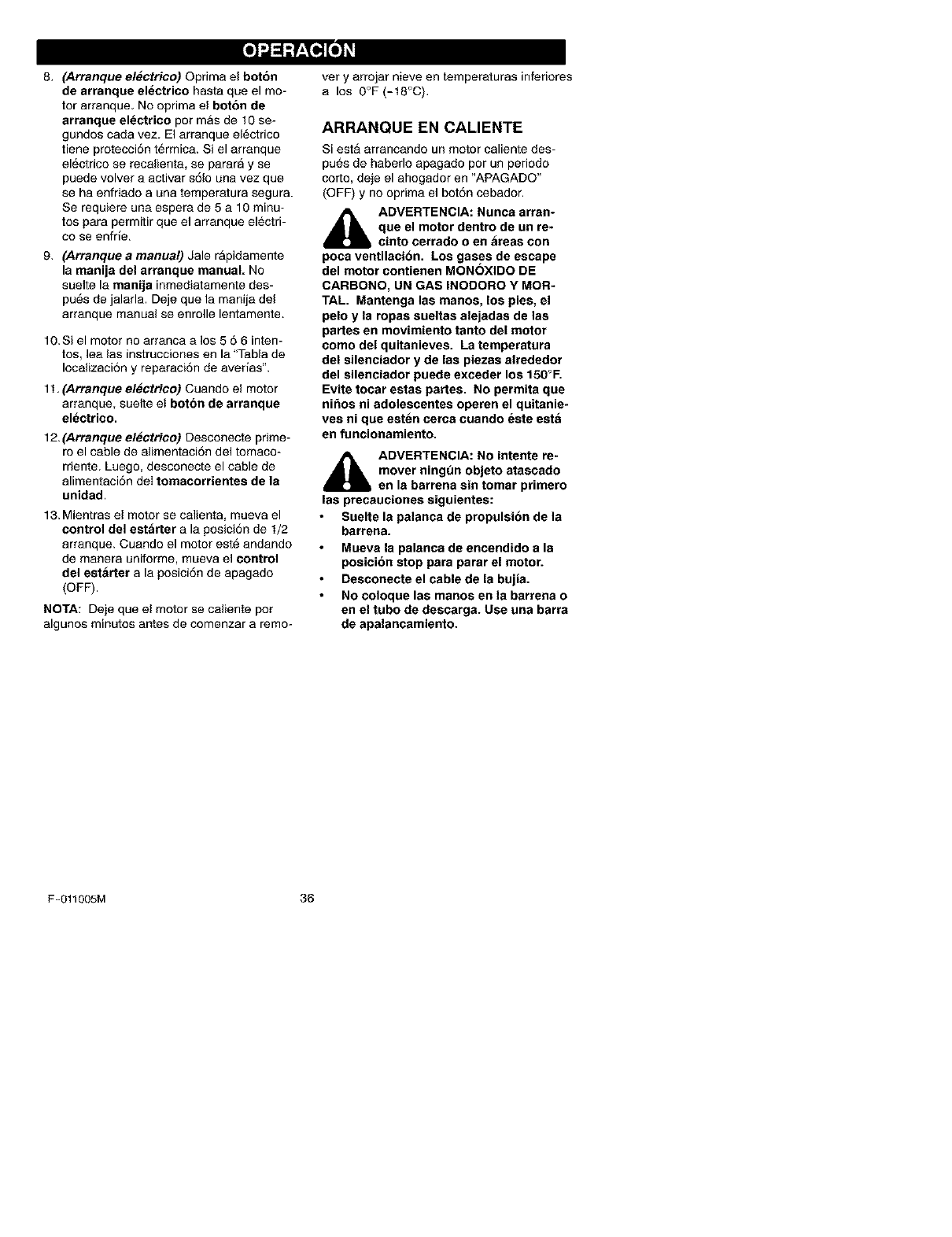 OPERACIÓN

8. (Arranque eléctrico) Oprima el botón de arranque eléctrico hasta que el motor arranque. No oprima el botón de arranque eléctrico por más de 10 segundos cada vez. El arranque eléctrico tiene protección térmica. Si el arranque eléctrico se recalienta, se parará y se puede volver a activar sólo una vez que se ha enfriado a una temperatura segura. Se requiere una espera de 5 a 10 minutos para permitir que el arranque eléctrico se enfríe.

9. (Arranque a manual) Jale rápidamente la manija del arranque manual. No suelte la manija inmediatamente después de jalarla. Deje que la manija del arranque manual se enrolle lentamente.

10. Si el motor no arranca a los 5 ó 6 intentos, lea las instrucciones en la "Tabla de localización y reparación de averías".

11. (Arranque eléctrico) Cuando el motor arranque, suelte el botón de arranque eléctrico.

12. (Arranque eléctrico) Desconecte primero el cable de alimentación del tomacorriente. Luego, desconecte el cable de alimentación del tomacorrientes de la unidad.

13. Mientras el motor se calienta, mueva el control del estárter a la posición de 1/2 arranque. Cuando el motor esté andando de manera uniforme, mueva el control del estárter a la posición de apagado (OFF).

NOTA: Deje que el motor se caliente por algunos minutos antes de comenzar a remover y arrojar nieve en temperaturas inferiores a los 0°F (-18°C).

ARRANQUE EN CALIENTE

Si está arrancando un motor caliente después de haberlo apagado por un periodo corto, deje el ahogador en "APAGADO" (OFF) y no oprima el botón cebador.

ADVERTENCIA: Nunca arranque el motor dentro de un recinto cerrado o en áreas con poca ventilación. Los gases de escape del motor contienen MONÓXIDO DE CARBONO, UN GAS INODORO Y MORTAL. Mantenga las manos, los pies, el pelo y la ropas sueltas alejadas de las partes en movimiento tanto del motor como del quitanieves. La temperatura del silenciador y de las piezas alrededor del silenciador puede exceder los 150°F. Evite tocar estas partes. No permita que niños ni adolescentes operen el quitanieves ni que estén cerca cuando éste está en funcionamiento.

ADVERTENCIA: No intente remover ningún objeto atascado en la barrena sin tomar primero las precauciones siguientes:
• Suelte la palanca de propulsión de la barrena.
• Mueva la palanca de encendido a la posición stop para parar el motor.
• Desconecte el cable de la bujía.
• No coloque las manos en la barrena o en el tubo de descarga. Use una barra de apalancamiento.

F-011005M 36